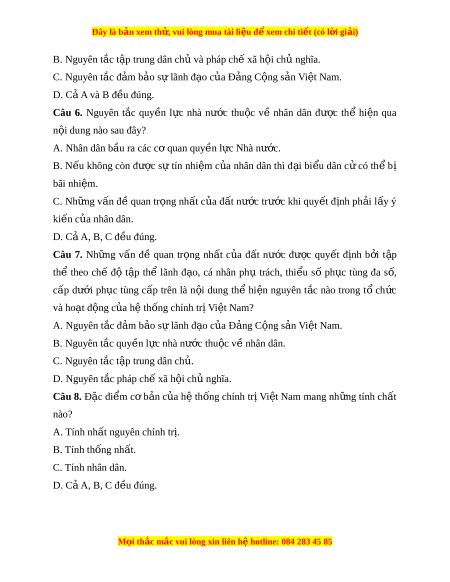 Đây là bản xem thử, vui lòng mua tài liệu để xem chi tiết (có lời giải)

B. Nguyên tắc tập trung dân chủ và pháp chế xã hội chủ nghĩa.

C. Nguyên tắc đảm bảo sự lãnh đạo của Đảng Cộng sản Việt Nam.

D. Cả A và B đều đúng.

Câu 6. Nguyên tắc quyền lực nhà nước thuộc về nhân dân được thể hiện qua nội dung nào sau đây?

A. Nhân dân bầu ra các cơ quan quyền lực Nhà nước.

B. Nếu không còn được sự tín nhiệm của nhân dân thì đại biểu dân cử có thể bị bãi nhiệm.

C. Những vấn đề quan trọng nhất của đất nước trước khi quyết định phải lấy ý kiến của nhân dân.

D. Cả A, B, C đều đúng.

Câu 7. Những vấn đề quan trọng nhất của đất nước được quyết định bởi tập thể theo chế độ tập thể lãnh đạo, cá nhân phụ trách, thiểu số phục tùng đa số, cấp dưới phục tùng cấp trên là nội dung thể hiện nguyên tắc nào trong tổ chức và hoạt động của hệ thống chính trị Việt Nam?

A. Nguyên tắc đảm bảo sự lãnh đạo của Đảng Cộng sản Việt Nam.

B. Nguyên tắc quyền lực nhà nước thuộc về nhân dân.

C. Nguyên tắc tập trung dân chủ.

D. Nguyên tắc pháp chế xã hội chủ nghĩa.

Câu 8. Đặc điểm cơ bản của hệ thống chính trị Việt Nam mang những tính chất nào?

A. Tính nhất nguyên chính trị.

B. Tính thống nhất.

C. Tính nhân dân.

D. Cả A, B, C đều đúng.

Mọi thắc mắc vui lòng xin liên hệ hotline: 084 283 45 85